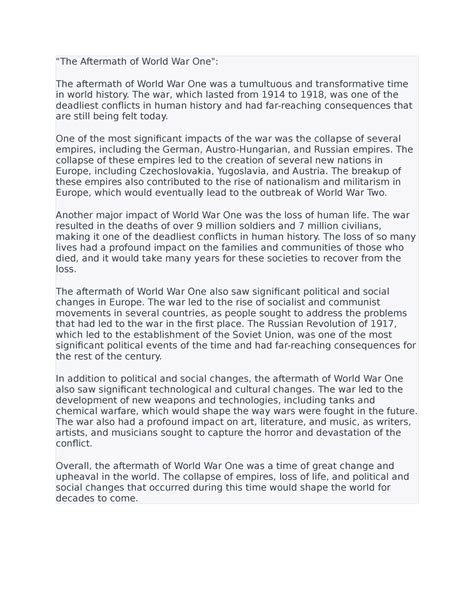 "The Aftermath of World War One":

The aftermath of World War One was a tumultuous and transformative time in world history. The war, which lasted from 1914 to 1918, was one of the deadliest conflicts in human history and had far-reaching consequences that are still being felt today.

One of the most significant impacts of the war was the collapse of several empires, including the German, Austro-Hungarian, and Russian empires. The collapse of these empires led to the creation of several new nations in Europe, including Czechoslovakia, Yugoslavia, and Austria. The breakup of these empires also contributed to the rise of nationalism and militarism in Europe, which would eventually lead to the outbreak of World War Two.

Another major impact of World War One was the loss of human life. The war resulted in the deaths of over 9 million soldiers and 7 million civilians, making it one of the deadliest conflicts in human history. The loss of so many lives had a profound impact on the families and communities of those who died, and it would take many years for these societies to recover from the loss.

The aftermath of World War One also saw significant political and social changes in Europe. The war led to the rise of socialist and communist movements in several countries, as people sought to address the problems that had led to the war in the first place. The Russian Revolution of 1917, which led to the establishment of the Soviet Union, was one of the most significant political events of the time and had far-reaching consequences for the rest of the century.

In addition to political and social changes, the aftermath of World War One also saw significant technological and cultural changes. The war led to the development of new weapons and technologies, including tanks and chemical warfare, which would shape the way wars were fought in the future. The war also had a profound impact on art, literature, and music, as writers, artists, and musicians sought to capture the horror and devastation of the conflict.

Overall, the aftermath of World War One was a time of great change and upheaval in the world. The collapse of empires, loss of life, and political and social changes that occurred during this time would shape the world for decades to come.